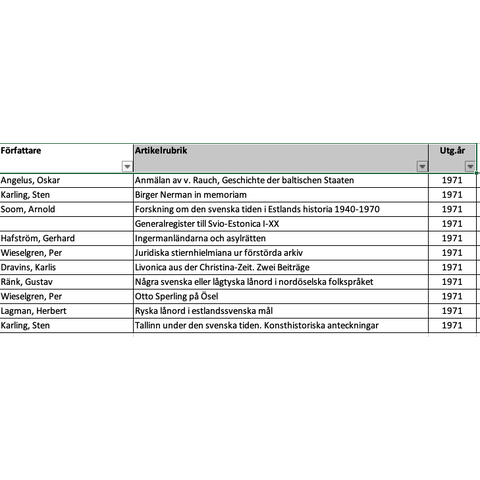 | Författare | Artikelrubrik | Utg.år |
|---|---|---|
| Angelus, Oskar | Anmälan av v. Rauch, Geschichte der baltischen Staaten | 1971 |
| Karling, Sten | Birger Nerman in memoriam | 1971 |
| Soom, Arnold | Forskning om den svenska tiden i Estlands historia 1940-1970 | 1971 |
| | Generalregister till Svio-Estonica I-XX | 1971 |
| Hafström, Gerhard | Ingermanländarna och asylrätten | 1971 |
| Wieselgren, Per | Juridiska stiernhielmiana ur förstörda arkiv | 1971 |
| Dravins, Karlis | Livonica aus der Christina-Zeit. Zwei Beiträge | 1971 |
| Ränk, Gustav | Några svenska eller lågtyska lånord i nordöselska folkspråket | 1971 |
| Wieselgren, Per | Otto Sperling på Ösel | 1971 |
| Lagman, Herbert | Ryska lånord i estlandssvenska mål | 1971 |
| Karling, Sten | Tallinn under den svenska tiden. Konsthistoriska anteckningar | 1971 |